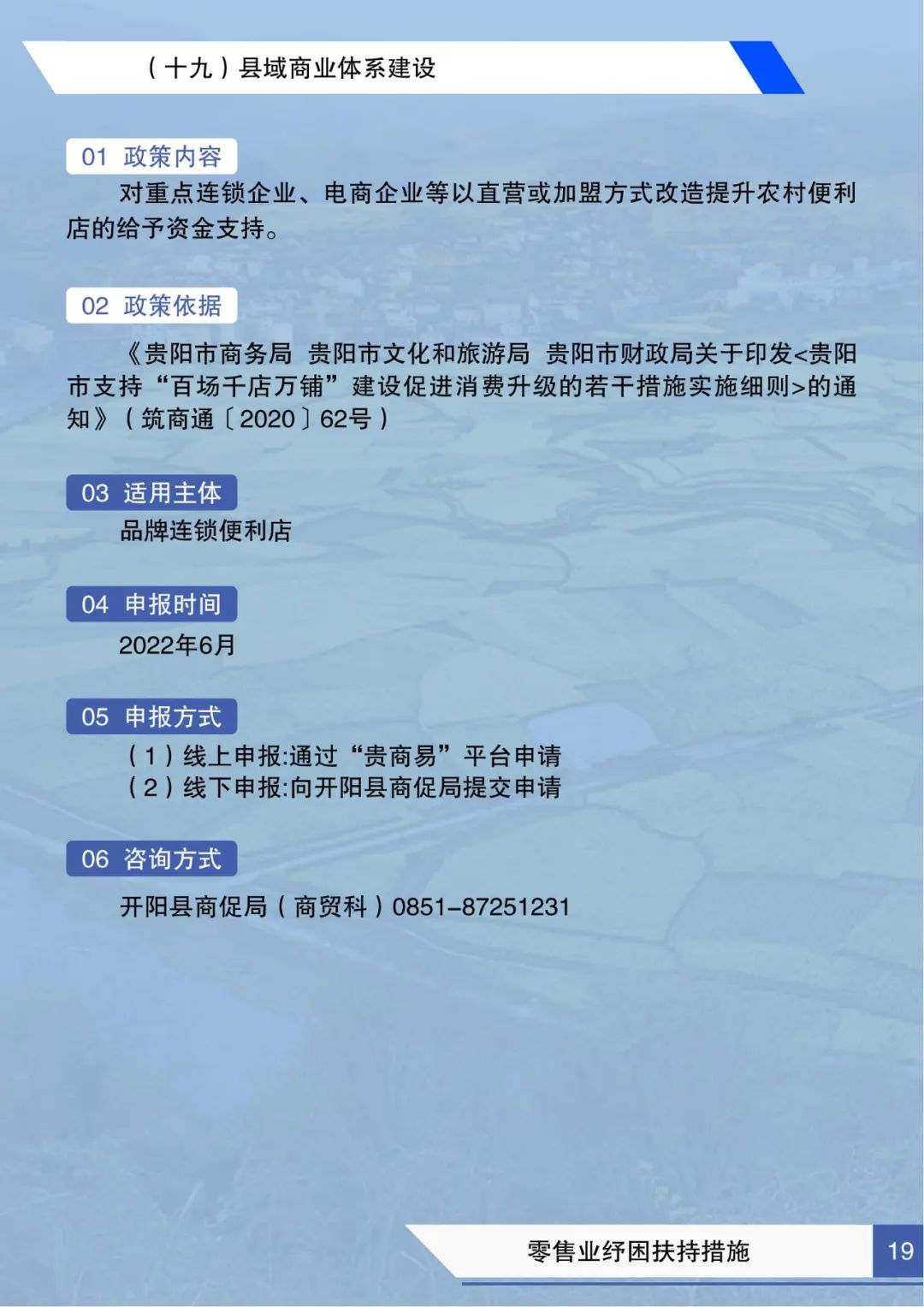 （十九）县域商业体系建设

01 政策内容

对重点连锁企业、电商企业等以直营或加盟方式改造提升农村便利店的给予资金支持。

02 政策依据

《贵阳市商务局 贵阳市文化和旅游局 贵阳市财政局关于印发<贵阳市支持“百场千店万铺”建设促进消费升级的若干措施实施细则>的通知》（筑商通〔2020〕62号）

03 适用主体

品牌连锁便利店

04 申报时间

2022年6月

05 申报方式

（1）线上申报:通过“贵商易”平台申请
（2）线下申报:向开阳县商促局提交申请

06 咨询方式

开阳县商促局（商贸科）0851-87251231

零售业纾困扶持措施 19